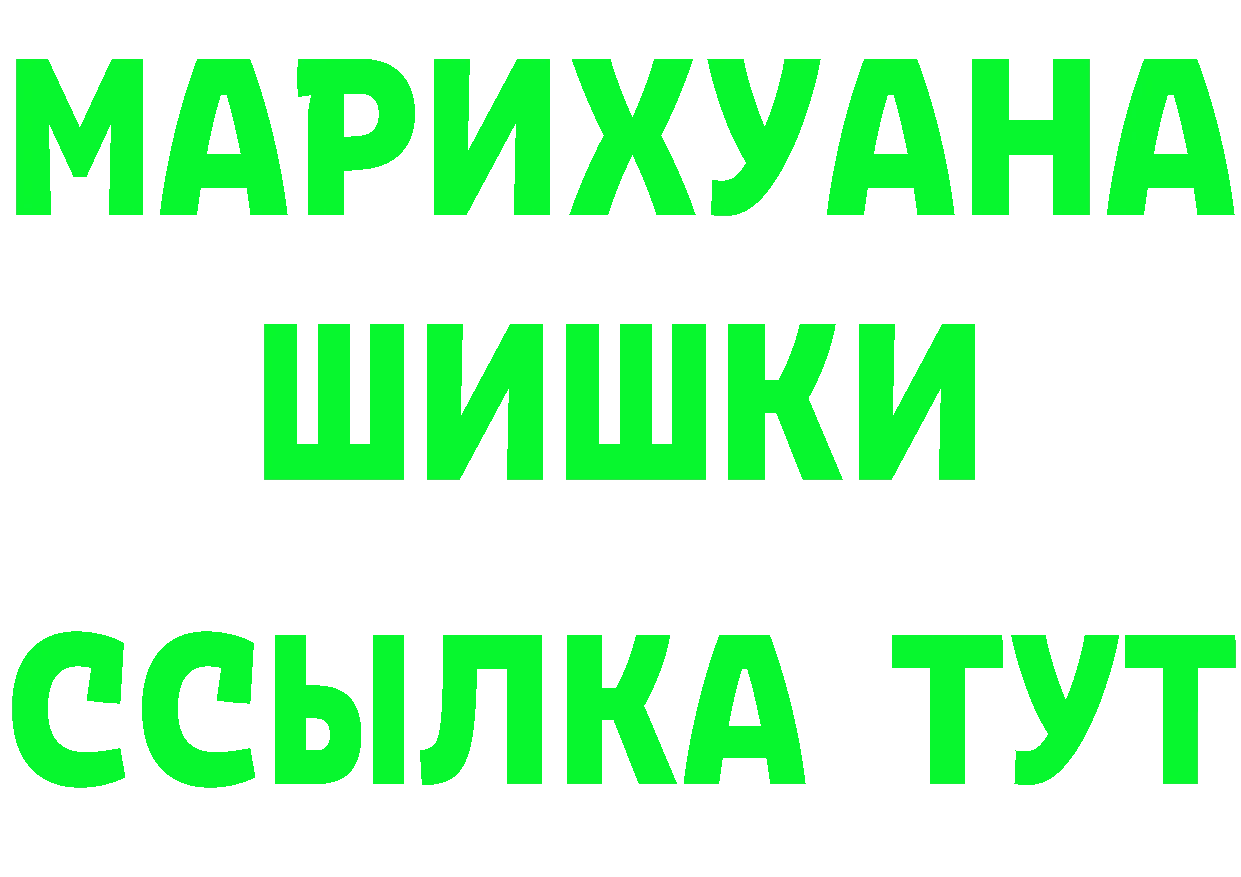 МАРИХУАНА
ШИШКИ
ССЫЛКА ТУТ